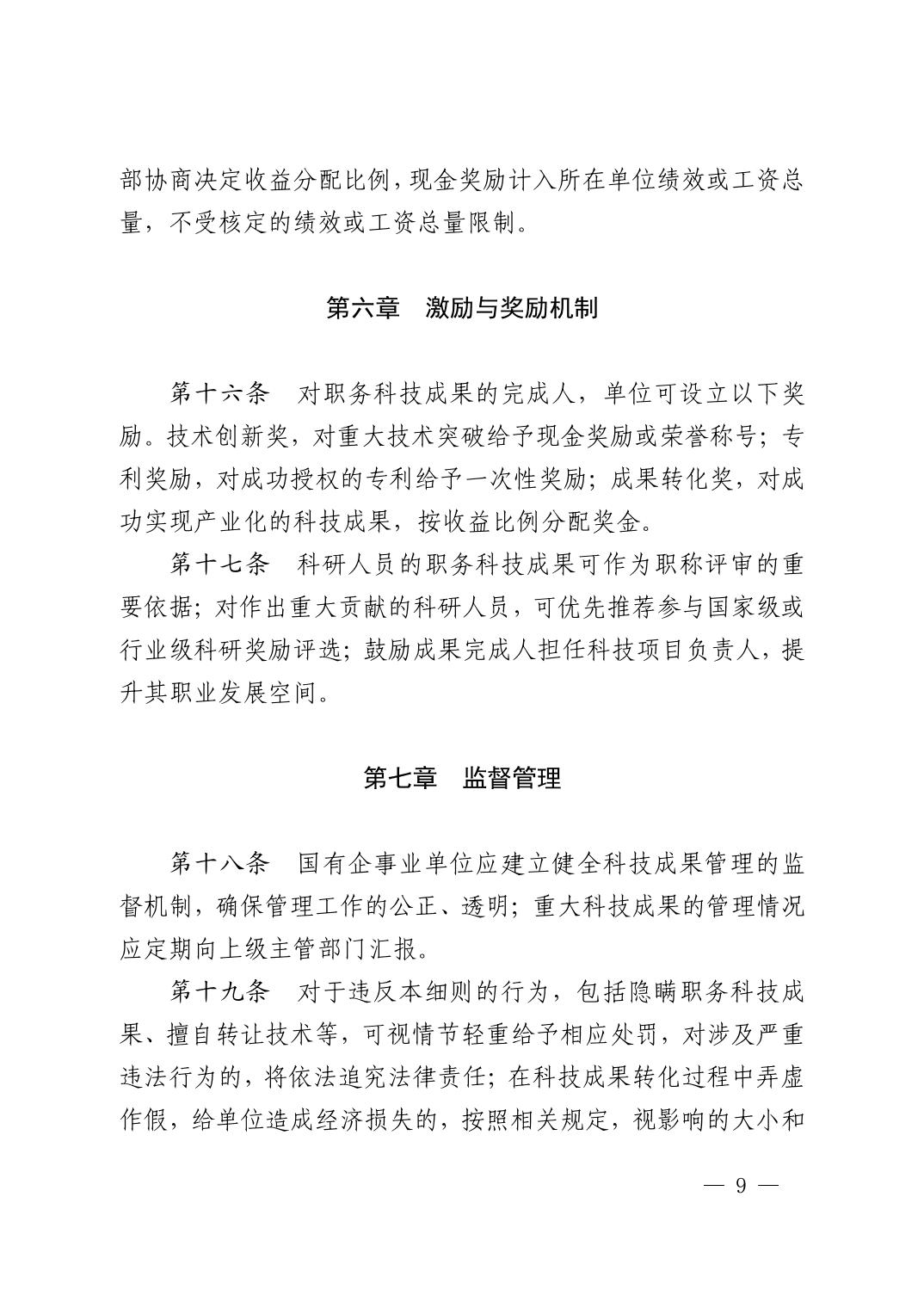 部协商决定收益分配比例，现金奖励计入所在单位绩效或工资总量，不受核定的绩效或工资总量限制。

第六章　激励与奖励机制

第十六条　对职务科技成果的完成人，单位可设立以下奖励。技术创新奖，对重大技术突破给予现金奖励或荣誉称号；专利奖励，对成功授权的专利给予一次性奖励；成果转化奖，对成功实现产业化的科技成果，按收益比例分配奖金。

第十七条　科研人员的职务科技成果可作为职称评审的重要依据；对作出重大贡献的科研人员，可优先推荐参与国家级或行业级科研奖励评选；鼓励成果完成人担任科技项目负责人，提升其职业发展空间。

第七章　监督管理

第十八条　国有企事业单位应建立健全科技成果管理的监督机制，确保管理工作的公正、透明；重大科技成果的管理情况应定期向上级主管部门汇报。

第十九条　对于违反本细则的行为，包括隐瞒职务科技成果、擅自转让技术等，可视情节轻重给予相应处罚，对涉及严重违法行为的，将依法追究法律责任；在科技成果转化过程中弄虚作假，给单位造成经济损失的，按照相关规定，视影响的大小和

— 9 —